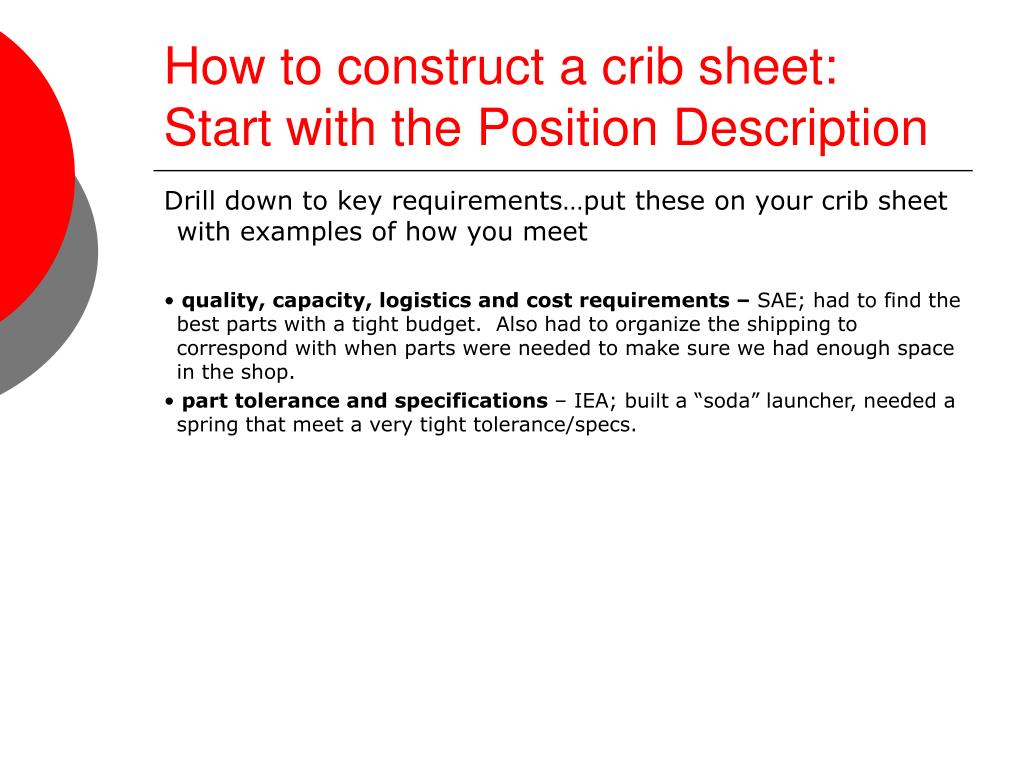 How to construct a crib sheet:
Start with the Position Description

Drill down to key requirements…put these on your crib sheet with examples of how you meet

• quality, capacity, logistics and cost requirements – SAE; had to find the best parts with a tight budget. Also had to organize the shipping to correspond with when parts were needed to make sure we had enough space in the shop.
• part tolerance and specifications – IEA; built a “soda” launcher, needed a spring that meet a very tight tolerance/specs.